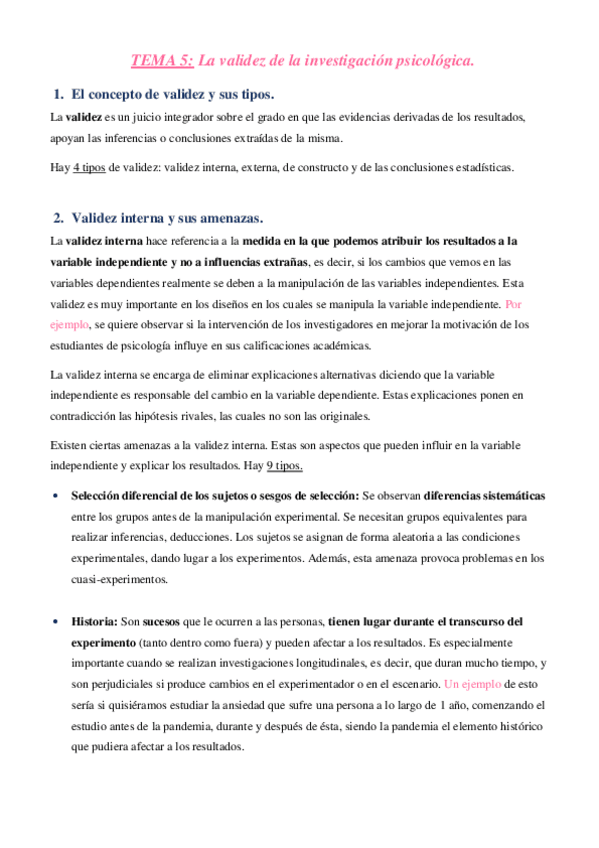 TEMA 5: La validez de la investigación psicológica.

1. El concepto de validez y sus tipos.

La validez es un juicio integrador sobre el grado en que las evidencias derivadas de los resultados, apoyan las inferencias o conclusiones extraídas de la misma.

Hay 4 tipos de validez: validez interna, externa, de constructo y de las conclusiones estadísticas.

2. Validez interna y sus amenazas.

La validez interna hace referencia a la medida en la que podemos atribuir los resultados a la variable independiente y no a influencias extrañas, es decir, si los cambios que vemos en las variables dependientes realmente se deben a la manipulación de las variables independientes. Esta validez es muy importante en los diseños en los cuales se manipula la variable independiente. Por ejemplo, se quiere observar si la intervención de los investigadores en mejorar la motivación de los estudiantes de psicología influye en sus calificaciones académicas.

La validez interna se encarga de eliminar explicaciones alternativas diciendo que la variable independiente es responsable del cambio en la variable dependiente. Estas explicaciones ponen en contradicción las hipótesis rivales, las cuales no son las originales.

Existen ciertas amenazas a la validez interna. Estas son aspectos que pueden influir en la variable independiente y explicar los resultados. Hay 9 tipos.

• Selección diferencial de los sujetos o sesgos de selección: Se observan diferencias sistemáticas entre los grupos antes de la manipulación experimental. Se necesitan grupos equivalentes para realizar inferencias, deducciones. Los sujetos se asignan de forma aleatoria a las condiciones experimentales, dando lugar a los experimentos. Además, esta amenaza provoca problemas en los cuasi-experimentos.

• Historia: Son sucesos que le ocurren a las personas, tienen lugar durante el transcurso del experimento (tanto dentro como fuera) y pueden afectar a los resultados. Es especialmente importante cuando se realizan investigaciones longitudinales, es decir, que duran mucho tiempo, y son perjudiciales si produce cambios en el experimentador o en el escenario. Un ejemplo de esto sería si quisiéramos estudiar la ansiedad que sufre una persona a lo largo de 1 año, comenzando el estudio antes de la pandemia, durante y después de ésta, siendo la pandemia el elemento histórico que pudiera afectar a los resultados.